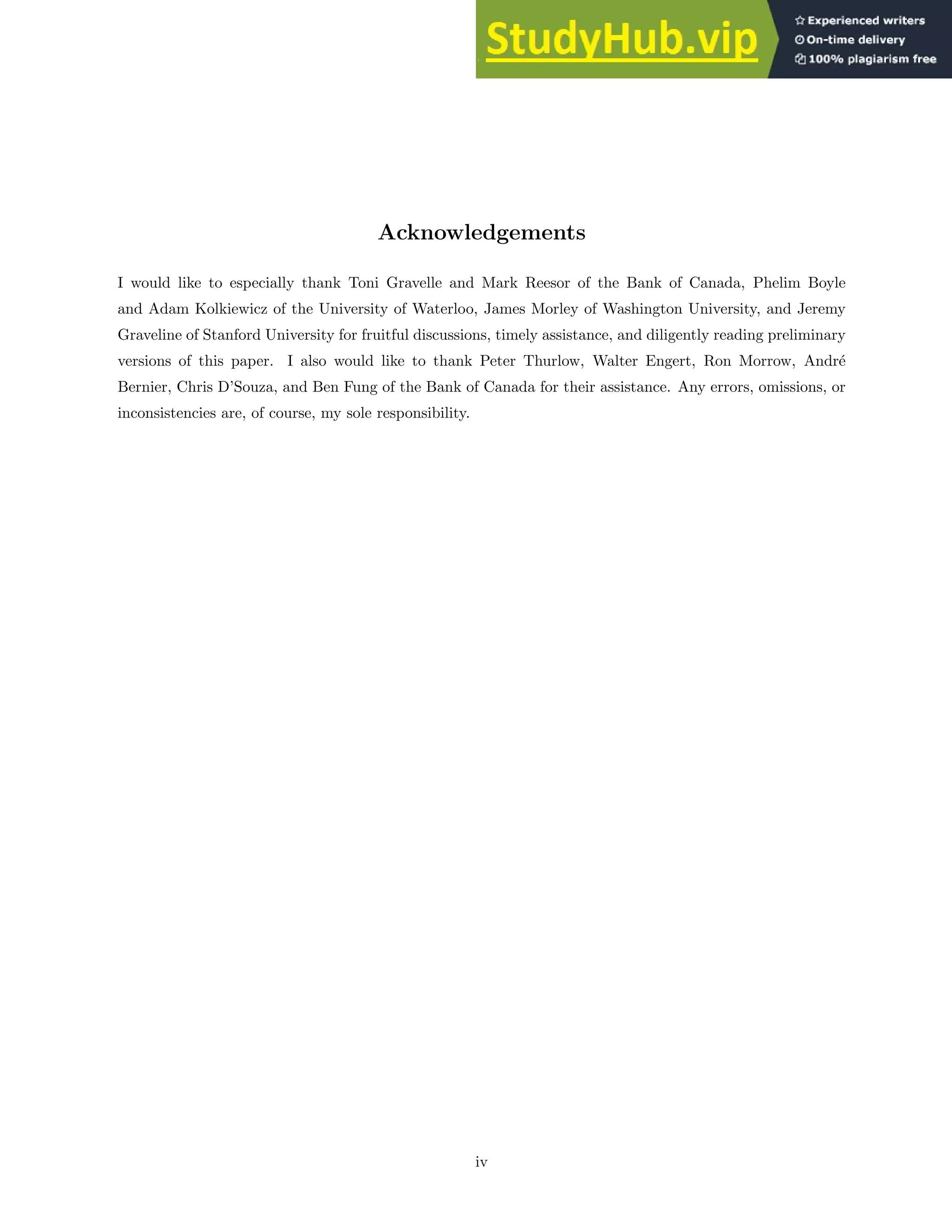 StudyHub.vip
Experienced writers
On-time delivery
100% plagiarism free

Acknowledgements

I would like to especially thank Toni Gravelle and Mark Reesor of the Bank of Canada, Phelim Boyle and Adam Kolkiewicz of the University of Waterloo, James Morley of Washington University, and Jeremy Graveline of Stanford University for fruitful discussions, timely assistance, and diligently reading preliminary versions of this paper. I also would like to thank Peter Thurlow, Walter Engert, Ron Morrow, André Bernier, Chris D'Souza, and Ben Fung of the Bank of Canada for their assistance. Any errors, omissions, or inconsistencies are, of course, my sole responsibility.

iv